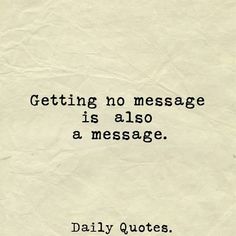 Getting no message is also a message.

Daily Quotes.